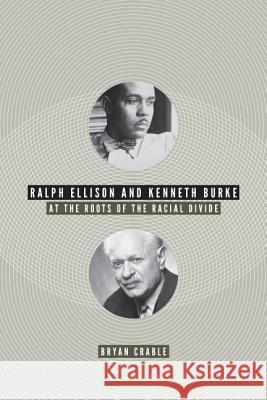 RALPH ELLISON AND KENNETH BURKE
AT THE ROOTS OF THE RACIAL DIVIDE

BRYAN CRABLE

Kraina Książek